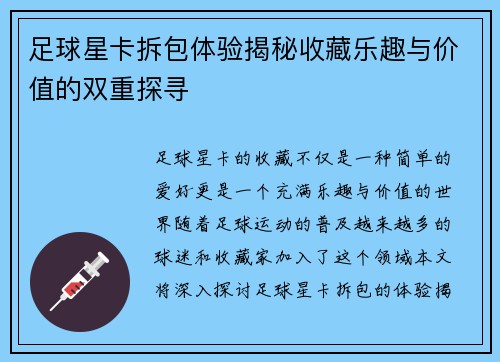 足球星卡拆包体验揭秘收藏乐趣与价值的双重探寻

足球星卡的收藏不仅是一种简单的爱好更是一个充满乐趣与价值的世界随着足球运动的普及越来越多的球迷和收藏家加入了这个领域本文将深入探讨足球星卡拆包的体验揭